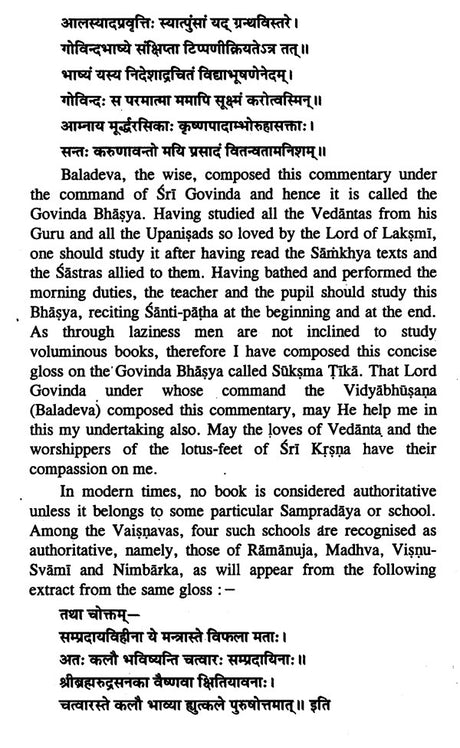 आलस्यादप्रवृत्तिः स्यात्पुंसां यद् ग्रन्थविस्तरे।
गोविन्दभाष्ये संक्षिप्ता टिप्पणीक्रियतेऽत्र तत्॥
भाष्यं यस्य निदेशाद्रचितं विद्याभूषणेनेदम्।
गोविन्दः स परमात्मा ममापि सूक्ष्मं करोत्वस्मिन्॥
आम्नाय मूर्द्धरसिकाः कृष्णपादाम्भोरुहासक्ताः।
सन्तः करुणावन्तो मयि प्रसादं वितन्वतामनिशम्॥

Baladeva, the wise, composed this commentary under the command of Śrī Govinda and hence it is called the Govinda Bhāṣya. Having studied all the Vedāntas from his Guru and all the Upaniṣads so loved by the Lord of Lakṣmī, one should study it after having read the Sāṁkhya texts and the Śāstras allied to them. Having bathed and performed the morning duties, the teacher and the pupil should study this Bhāṣya, reciting Śānti-pāṭha at the beginning and at the end. As through laziness men are not inclined to study voluminous books, therefore I have composed this concise gloss on the Govinda Bhāṣya called Sūkṣma Ṭīkā. That Lord Govinda under whose command the Vidyābhūṣaṇa (Baladeva) composed this commentary, may He help me in this my undertaking also. May the loves of Vedānta and the worshippers of the lotus-feet of Śrī Kṛṣṇa have their compassion on me.

In modern times, no book is considered authoritative unless it belongs to some particular Sampradāya or school. Among the Vaiṣṇavas, four such schools are recognised as authoritative, namely, those of Rāmānuja, Madhva, Viṣṇu-Svāmī and Nimbārka, as will appear from the following extract from the same gloss :–

तथा चोक्तम्—
सम्प्रदायविहीना ये मन्त्रास्ते विफला मताः।
अतः कलौ भविष्यन्ति चत्वारः सम्प्रदायिनाः॥
श्रीब्रह्मरुद्रसनका वैष्णवा क्षितियावनाः।
चत्वारस्ते कलौ भाव्या ह्युत्कले पुरुषोत्तमात्॥ इति